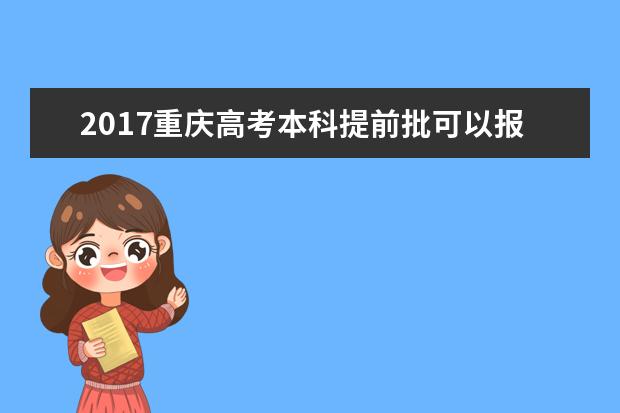 2017重庆高考本科提前批可以报